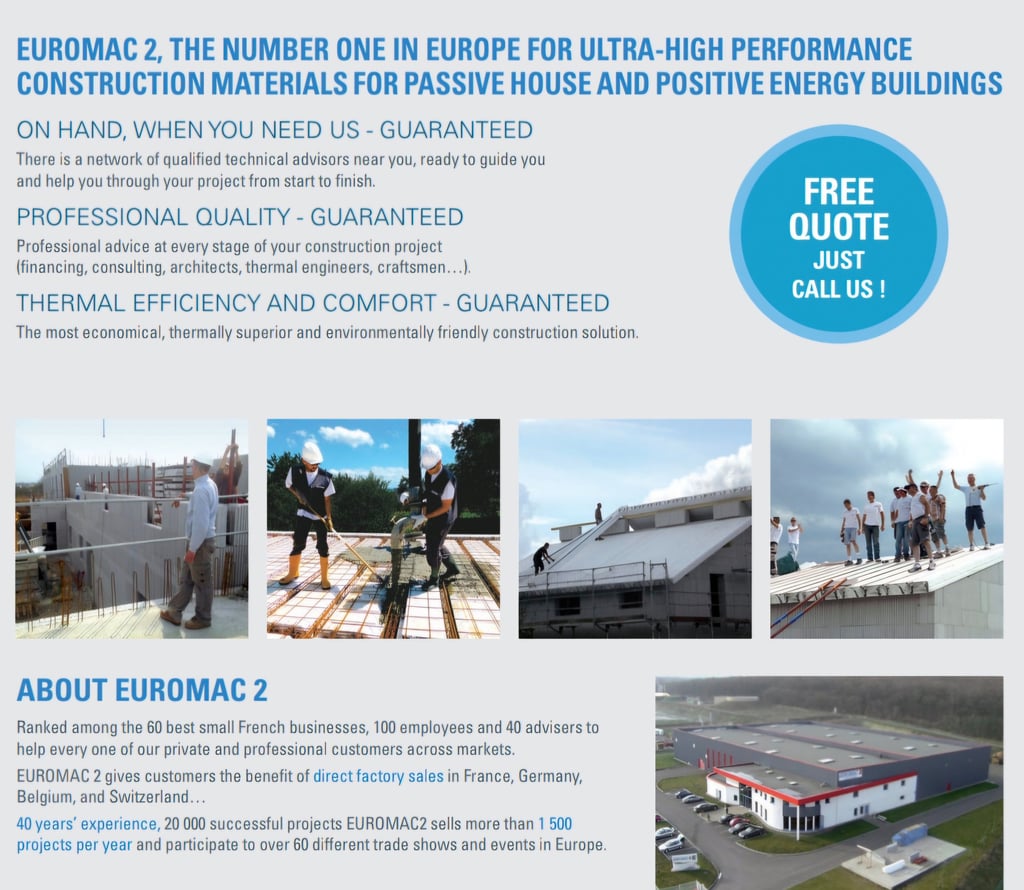 EUROMAC 2, THE NUMBER ONE IN EUROPE FOR ULTRA-HIGH PERFORMANCE CONSTRUCTION MATERIALS FOR PASSIVE HOUSE AND POSITIVE ENERGY BUILDINGS

ON HAND, WHEN YOU NEED US - GUARANTEED

There is a network of qualified technical advisors near you, ready to guide you and help you through your project from start to finish.

PROFESSIONAL QUALITY - GUARANTEED

Professional advice at every stage of your construction project (financing, consulting, architects, thermal engineers, craftsmen…).

THERMAL EFFICIENCY AND COMFORT - GUARANTEED

The most economical, thermally superior and environmentally friendly construction solution.

FREE QUOTE JUST CALL US !

ABOUT EUROMAC 2

Ranked among the 60 best small French businesses, 100 employees and 40 advisers to help every one of our private and professional customers across markets.

EUROMAC 2 gives customers the benefit of direct factory sales in France, Germany, Belgium, and Switzerland…

40 years' experience, 20 000 successful projects EUROMAC2 sells more than 1 500 projects per year and participate to over 60 different trade shows and events in Europe.